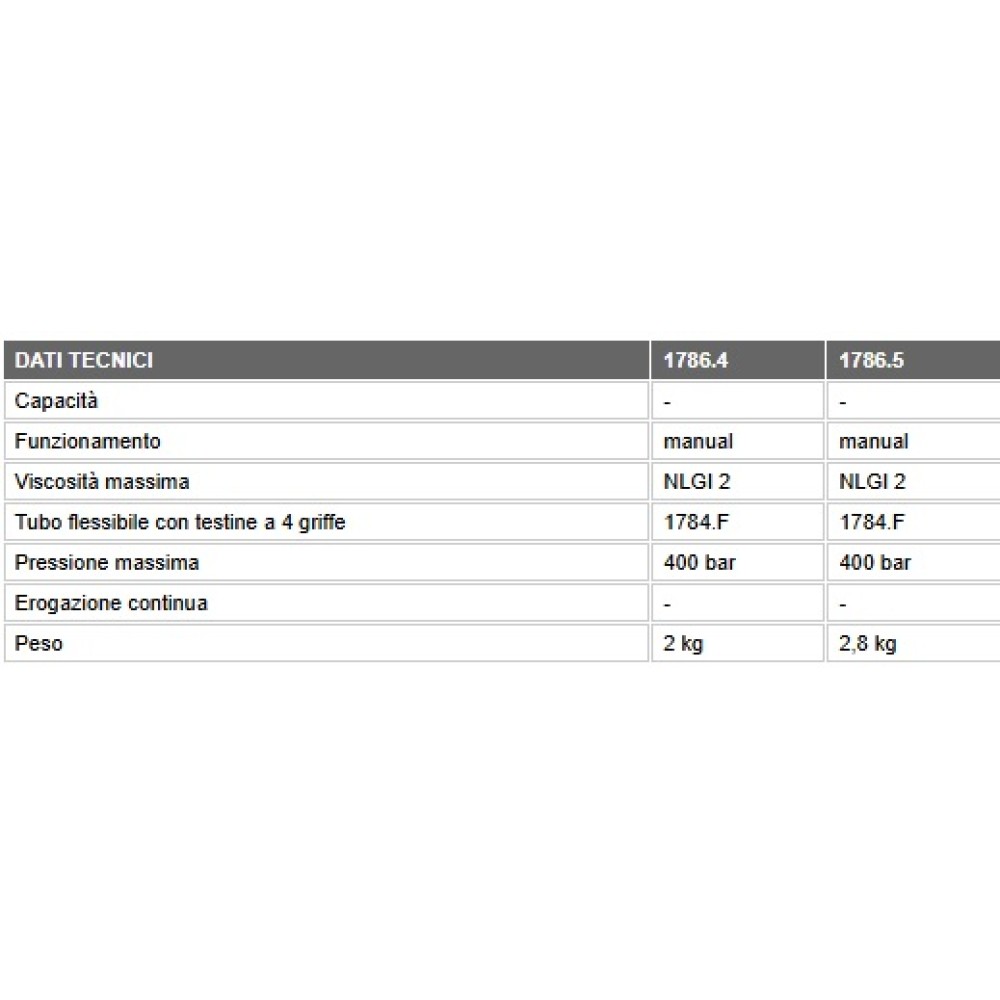 | DATI TECNICI | 1786.4 | 1786.5 |
|---|---|---|
| Capacità | - | - |
| Funzionamento | manual | manual |
| Viscosità massima | NLGI 2 | NLGI 2 |
| Tubo flessibile con testine a 4 griffe | 1784.F | 1784.F |
| Pressione massima | 400 bar | 400 bar |
| Erogazione continua | - | - |
| Peso | 2 kg | 2,8 kg |